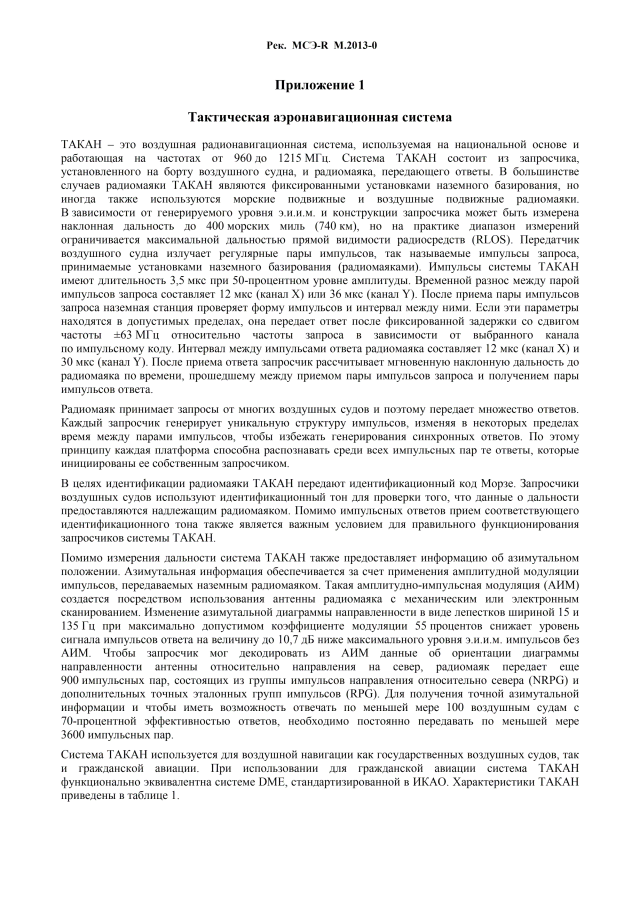 Рек. МСЭ-R M.2013-0

Приложение 1

Тактическая аэронавигационная система

ТАКАН – это воздушная радионавигационная система, используемая на национальной основе и работающая на частотах от 960 до 1215 МГц. Система ТАКАН состоит из запросчика, установленного на борту воздушного судна, и радиомаяка, передающего ответы. В большинстве случаев радиомаяки ТАКАН являются фиксированными установками наземного базирования, но иногда также используются морские подвижные и воздушные подвижные радиомаяки. В зависимости от генерируемого уровня э.и.и.м. и конструкции запросчика может быть измерена наклонная дальность до 400 морских миль (740 км), но на практике диапазон измерений ограничивается максимальной дальностью прямой видимости радиосредств (RLOS). Передатчик воздушного судна излучает регулярные пары импульсов, так называемые импульсы запроса, принимаемые установками наземного базирования (радиомаяками). Импульсы системы ТАКАН имеют длительность 3,5 мкс при 50-процентном уровне амплитуды. Временной разнос между парой импульсов запроса составляет 12 мкс (канал X) или 36 мкс (канал Y). После приема пары импульсов запроса наземная станция проверяет форму импульсов и интервал между ними. Если эти параметры находятся в допустимых пределах, она передает ответ после фиксированной задержки со сдвигом частоты ±63 МГц относительно частоты запроса в зависимости от выбранного канала по импульсному коду. Интервал между импульсами ответа радиомаяка составляет 12 мкс (канал X) и 30 мкс (канал Y). После приема ответа запросчик рассчитывает мгновенную наклонную дальность до радиомаяка по времени, прошедшему между приемом пары импульсов запроса и получением пары импульсов ответа.

Радиомаяк принимает запросы от многих воздушных судов и поэтому передает множество ответов. Каждый запросчик генерирует уникальную структуру импульсов, изменяя в некоторых пределах время между парами импульсов, чтобы избежать генерирования синхронных ответов. По этому принципу каждая платформа способна распознавать среди всех импульсных пар те ответы, которые инициированы ее собственным запросчиком.

В целях идентификации радиомаяки ТАКАН передают идентификационный код Морзе. Запросчики воздушных судов используют идентификационный тон для проверки того, что данные о дальности предоставляются надлежащим радиомаяком. Помимо импульсных ответов прием соответствующего идентификационного тона также является важным условием для правильного функционирования запросчиков системы ТАКАН.

Помимо измерения дальности система ТАКАН также предоставляет информацию об азимутальном положении. Азимутальная информация обеспечивается за счет применения амплитудной модуляции импульсов, передаваемых наземным радиомаяком. Такая амплитудно-импульсная модуляция (АИМ) создается посредством использования антенны радиомаяка с механическим или электронным сканированием. Изменение азимутальной диаграммы направленности в виде лепестков шириной 15 и 135 Гц при максимально допустимом коэффициенте модуляции 55 процентов снижает уровень сигнала импульсов ответа на величину до 10,7 дБ ниже максимального уровня э.и.и.м. импульсов без АИМ. Чтобы запросчик мог декодировать из АИМ данные об ориентации диаграммы направленности антенны относительно направления на север, радиомаяк передает еще 900 импульсных пар, состоящих из группы импульсов направления относительно севера (NRPG) и дополнительных точных эталонных групп импульсов (RPG). Для получения точной азимутальной информации и чтобы иметь возможность отвечать по меньшей мере 100 воздушным судам с 70-процентной эффективностью ответов, необходимо постоянно передавать по меньшей мере 3600 импульсных пар.

Система ТАКАН используется для воздушной навигации как государственных воздушных судов, так и гражданской авиации. При использовании для гражданской авиации система ТАКАН функционально эквивалентна системе DME, стандартизированной в ИКАО. Характеристики ТАКАН приведены в таблице 1.